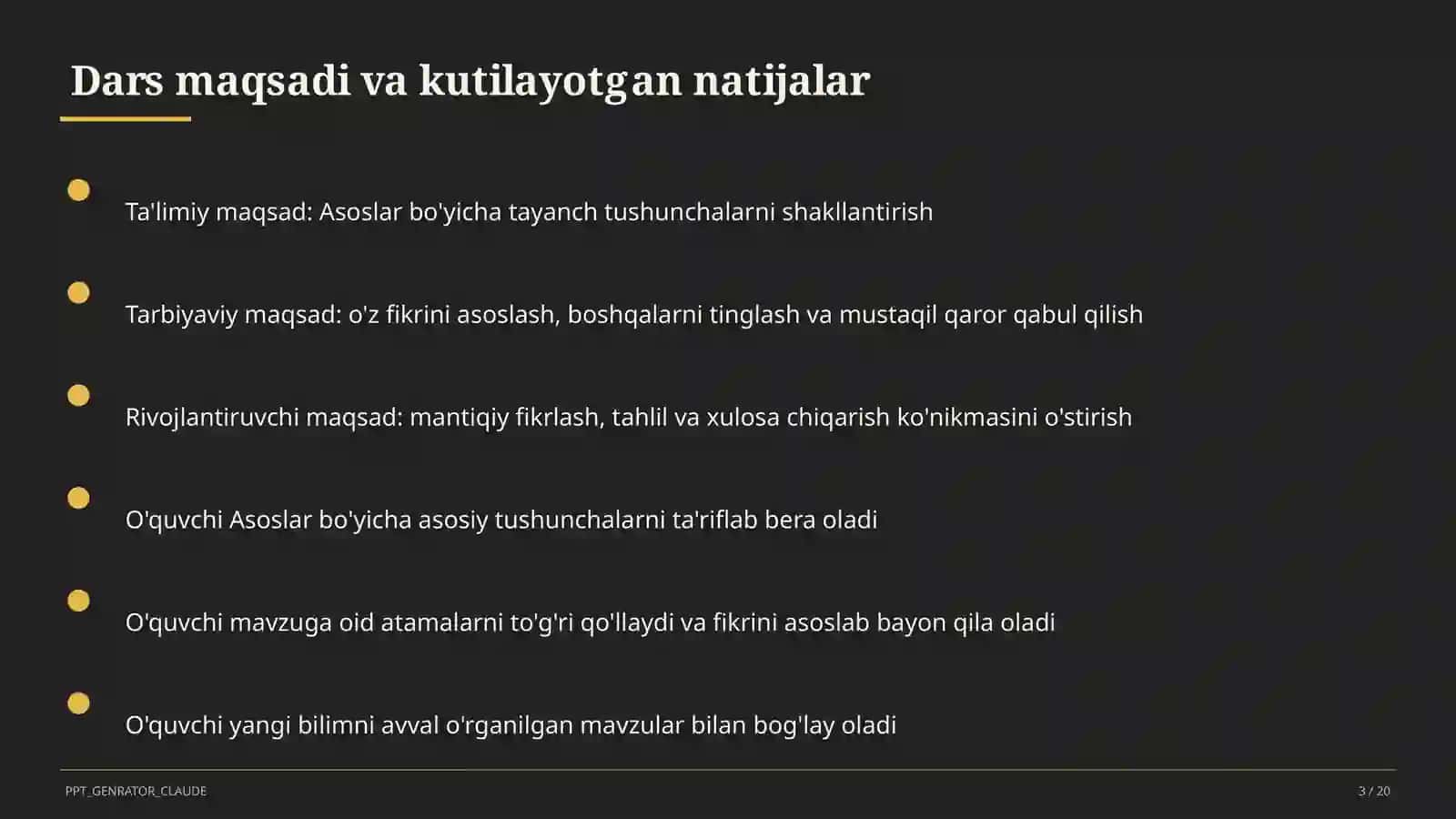 Dars maqsadi va kutilayotgan natijalar

Ta'limiy maqsad: Asoslar bo'yicha tayanch tushunchalarni shakllantirish

Tarbiyaviy maqsad: o'z fikrini asoslash, boshqalarni tinglash va mustaqil qaror qabul qilish

Rivojlantiruvchi maqsad: mantiqiy fikrlash, tahlil va xulosa chiqarish ko'nikmasini o'stirish

O'quvchi Asoslar bo'yicha asosiy tushunchalarni ta'riflab bera oladi

O'quvchi mavzuga oid atamalarni to'g'ri qo'llaydi va fikrini asoslab bayon qila oladi

O'quvchi yangi bilimni avval o'rganilgan mavzular bilan bog'lay oladi

PPT_GENRATOR_CLAUDE

3 / 20